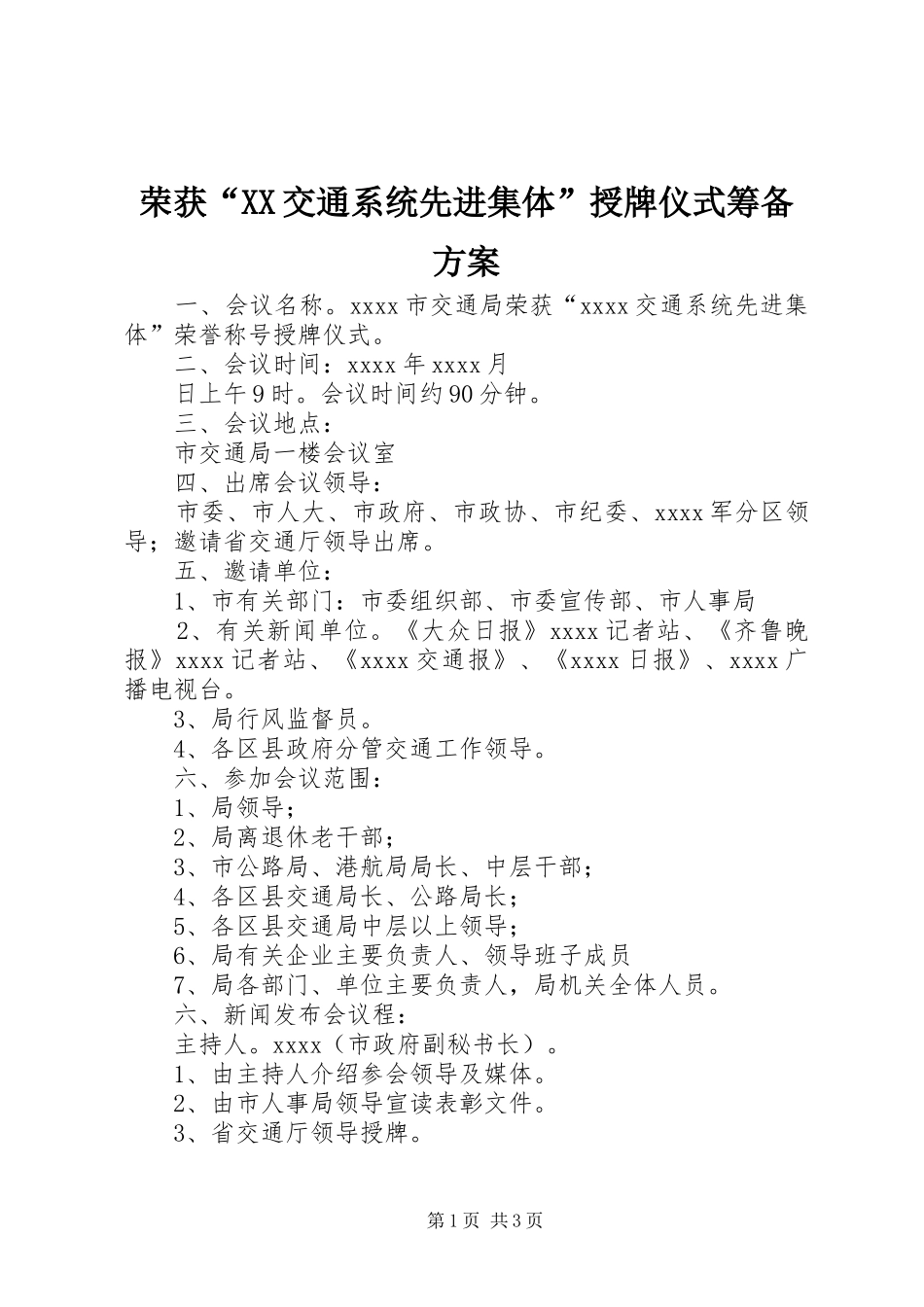 荣获“XX交通系统先进集体”授牌仪式筹备方案

一、会议名称。xxxx市交通局荣获“xxxx交通系统先进集体”荣誉称号授牌仪式。

二、会议时间：xxxx年xxxx月

日上午9时。会议时间约90分钟。

三、会议地点：

市交通局一楼会议室

四、出席会议领导：

市委、市人大、市政府、市政协、市纪委、xxxx军分区领导；邀请省交通厅领导出席。

五、邀请单位：

1、市有关部门：市委组织部、市委宣传部、市人事局

2、有关新闻单位。《大众日报》xxxx记者站、《齐鲁晚报》xxxx记者站、《xxxx交通报》、《xxxx日报》、xxxx广播电视台。

3、局行风监督员。

4、各区县政府分管交通工作领导。

六、参加会议范围：

1、局领导；

2、局离退休老干部；

3、市公路局、港航局局长、中层干部；

4、各区县交通局长、公路局长；

5、各区县交通局中层以上领导；

6、局有关企业主要负责人、领导班子成员

7、局各部门、单位主要负责人，局机关全体人员。

六、新闻发布会议程：

主持人。xxxx（市政府副秘书长）。

1、由主持人介绍参会领导及媒体。

2、由市人事局领导宣读表彰文件。

3、省交通厅领导授牌。

第1页 共3页